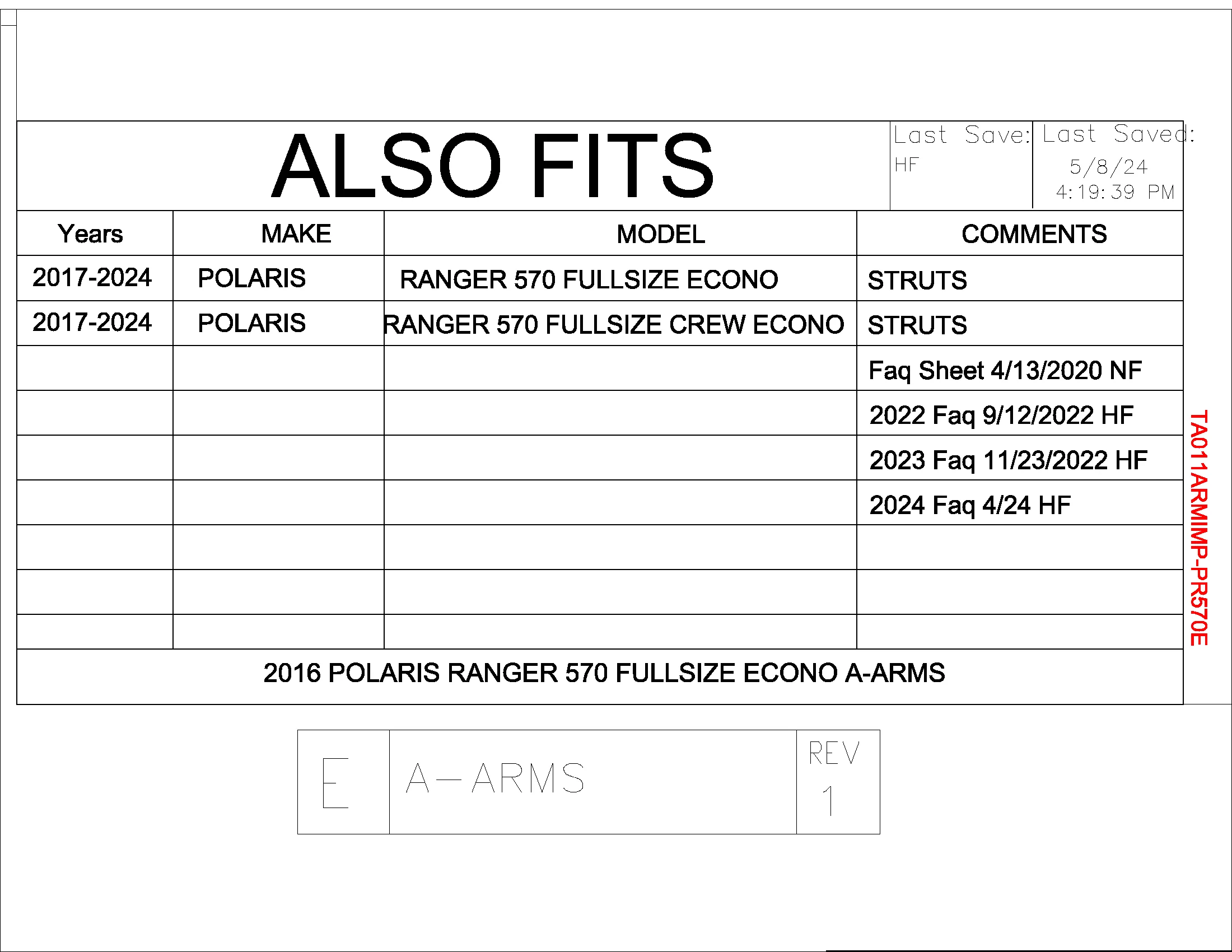 ALSO FITS

Last Save: HF

Last Saved: 5/8/24 4:19:39 PM

| Years | MAKE | MODEL | COMMENTS |
|---|---|---|---|
| 2017-2024 | POLARIS | RANGER 570 FULLSIZE ECONO | STRUTS |
| 2017-2024 | POLARIS | RANGER 570 FULLSIZE CREW ECONO | STRUTS |
| | | | Faq Sheet 4/13/2020 NF |
| | | | 2022 Faq 9/12/2022 HF |
| | | | 2023 Faq 11/23/2022 HF |
| | | | 2024 Faq 4/24 HF |
| | | | |
| | | | |
| | | | |

2016 POLARIS RANGER 570 FULLSIZE ECONO A-ARMS

TA011ARMIMP-PR570E

E

A-ARMS

REV
1